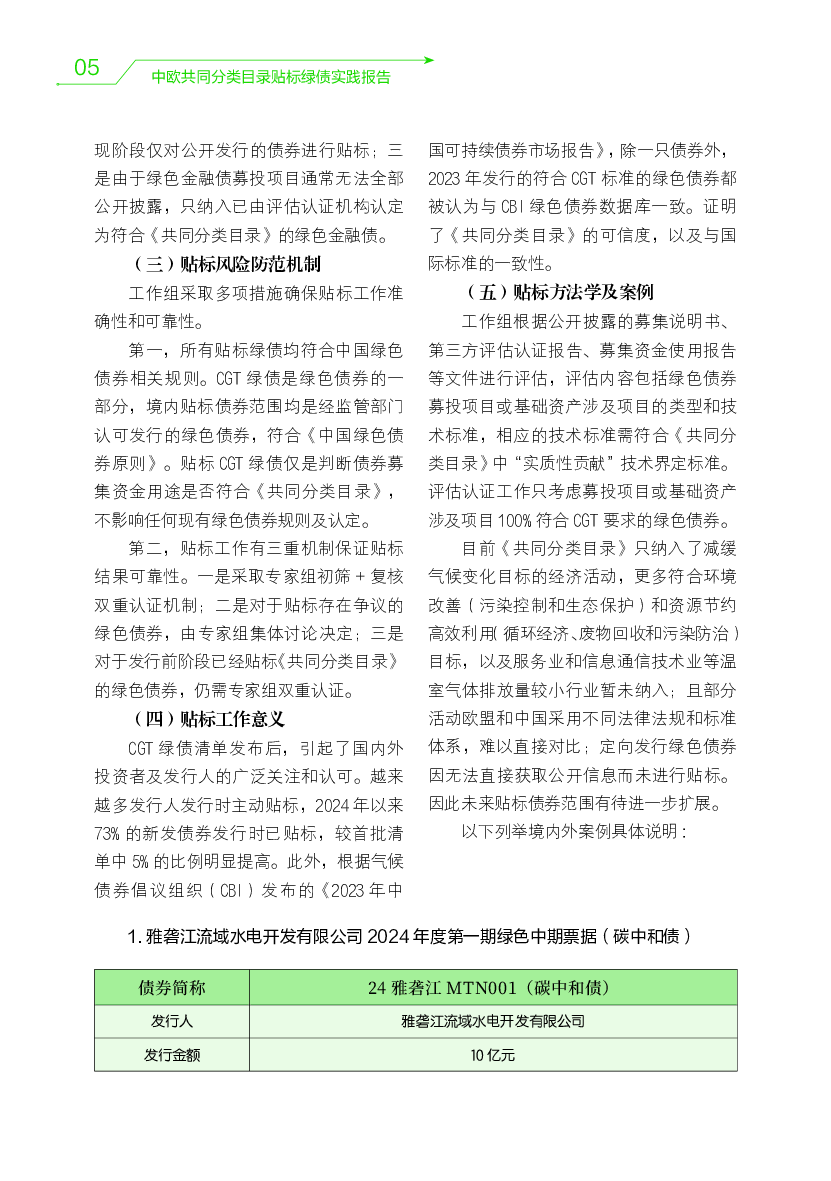 05 中欧共同分类目录贴标绿债实践报告

现阶段仅对公开发行的债券进行贴标；三是由于绿色金融债募投项目通常无法全部公开披露，只纳入已由评估认证机构认定为符合《共同分类目录》的绿色金融债。

（三）贴标风险防范机制

工作组采取多项措施确保贴标工作准确性和可靠性。

第一，所有贴标绿债均符合中国绿色债券相关规则。CGT 绿债是绿色债券的一部分，境内贴标债券范围均是经监管部门认可发行的绿色债券，符合《中国绿色债券原则》。贴标 CGT 绿债仅是判断债券募集资金用途是否符合《共同分类目录》，不影响任何现有绿色债券规则及认定。

第二，贴标工作有三重机制保证贴标结果可靠性。一是采取专家组初筛 + 复核双重认证机制；二是对于贴标存在争议的绿色债券，由专家组集体讨论决定；三是对于发行前阶段已经贴标《共同分类目录》的绿色债券，仍需专家组双重认证。

（四）贴标工作意义

CGT 绿债清单发布后，引起了国内外投资者及发行人的广泛关注和认可。越来越多发行人发行时主动贴标，2024 年以来 73% 的新发债券发行时已贴标，较首批清单中 5% 的比例明显提高。此外，根据气候债券倡议组织（CBI）发布的《2023 年中国可持续债券市场报告》，除一只债券外，2023 年发行的符合 CGT 标准的绿色债券都被认为与 CBI 绿色债券数据库一致。证明了《共同分类目录》的可信度，以及与国际标准的一致性。

（五）贴标方法学及案例

工作组根据公开披露的募集说明书、第三方评估认证报告、募集资金使用报告等文件进行评估，评估内容包括绿色债券募投项目或基础资产涉及项目的类型和技术标准，相应的技术标准需符合《共同分类目录》中“实质性贡献”技术界定标准。评估认证工作只考虑募投项目或基础资产涉及项目 100% 符合 CGT 要求的绿色债券。

目前《共同分类目录》只纳入了减缓气候变化目标的经济活动，更多符合环境改善（污染控制和生态保护）和资源节约高效利用（循环经济、废物回收和污染防治）目标，以及服务业和信息通信技术业等温室气体排放量较小行业暂未纳入；且部分活动欧盟和中国采用不同法律法规和标准体系，难以直接对比；定向发行绿色债券因无法直接获取公开信息而未进行贴标。因此未来贴标债券范围有待进一步扩展。

以下列举境内外案例具体说明：

1. 雅砻江流域水电开发有限公司 2024 年度第一期绿色中期票据（碳中和债）

| 债券简称 | 24 雅砻江 MTN001（碳中和债） |
|---|---|
| 发行人 | 雅砻江流域水电开发有限公司 |
| 发行金额 | 10 亿元 |